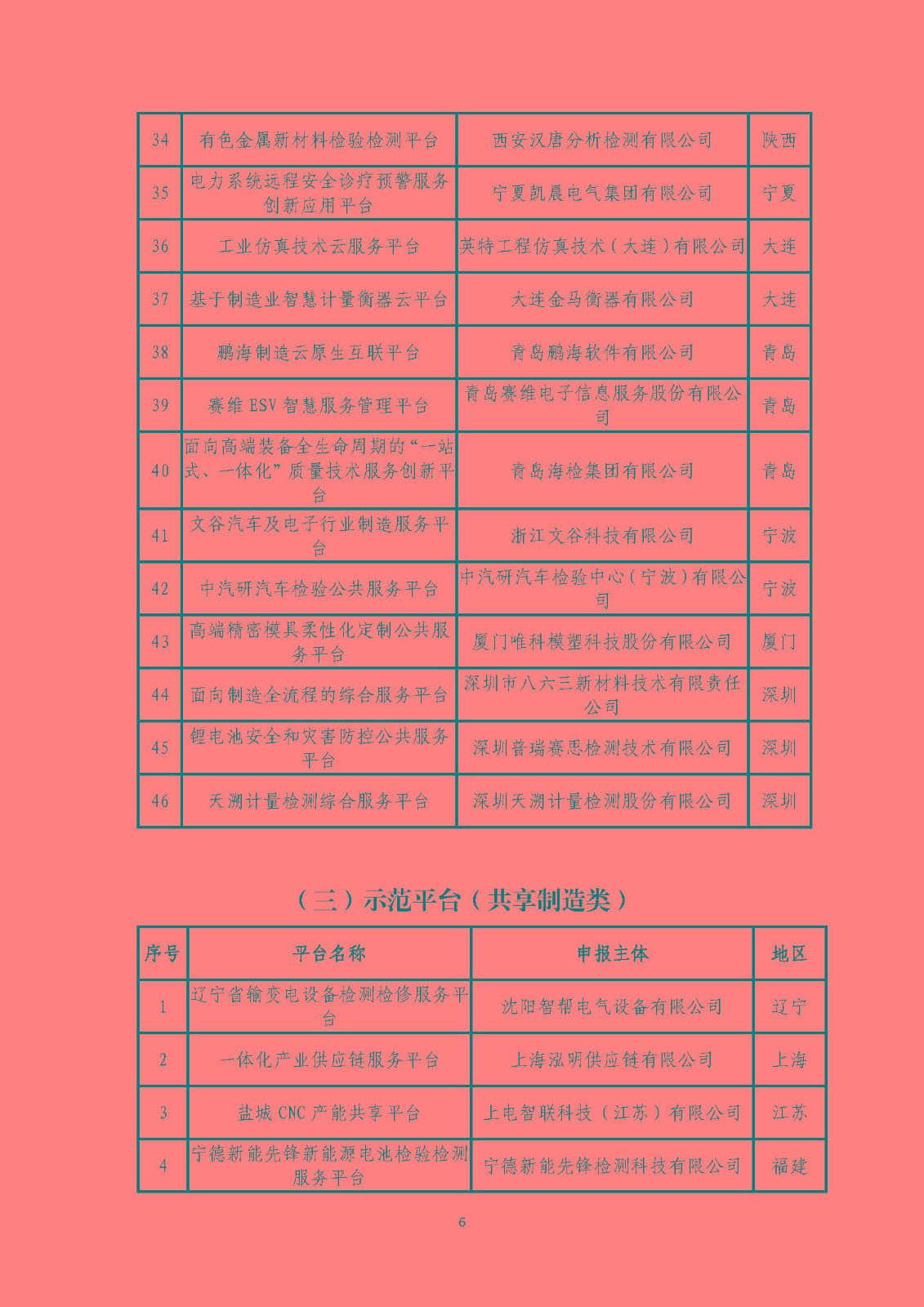 | 34 | 有色金属新材料检验检测平台 | 西安汉唐分析检测有限公司 | 陕西 |
|---|---|---|---|
| 35 | 电力系统远程安全诊疗预警服务创新应用平台 | 宁夏凯晨电气集团有限公司 | 宁夏 |
| 36 | 工业仿真技术云服务平台 | 英特工程仿真技术（大连）有限公司 | 大连 |
| 37 | 基于制造业智慧计量衡器云平台 | 大连金马衡器有限公司 | 大连 |
| 38 | 鹏海制造云原生互联平台 | 青岛鹏海软件有限公司 | 青岛 |
| 39 | 赛维 ESV 智慧服务管理平台 | 青岛赛维电子信息服务股份有限公司 | 青岛 |
| 40 | 面向高端装备全生命周期的“一站式、一体化”质量技术服务创新平台 | 青岛海检集团有限公司 | 青岛 |
| 41 | 文谷汽车及电子行业制造服务平台 | 浙江文谷科技有限公司 | 宁波 |
| 42 | 中汽研汽车检验公共服务平台 | 中汽研汽车检验中心（宁波）有限公司 | 宁波 |
| 43 | 高端精密模具柔性化定制公共服务平台 | 厦门唯科模塑科技股份有限公司 | 厦门 |
| 44 | 面向制造全流程的综合服务平台 | 深圳市八六三新材料技术有限责任公司 | 深圳 |
| 45 | 锂电池安全和灾害防控公共服务平台 | 深圳普瑞赛思检测技术有限公司 | 深圳 |
| 46 | 天溯计量检测综合服务平台 | 深圳天溯计量检测股份有限公司 | 深圳 |

（三）示范平台（共享制造类）

| 序号 | 平台名称 | 申报主体 | 地区 |
|---|---|---|---|
| 1 | 辽宁省输变电设备检测检修服务平台 | 沈阳智帮电气设备有限公司 | 辽宁 |
| 2 | 一体化产业供应链服务平台 | 上海泓明供应链有限公司 | 上海 |
| 3 | 盐城 CNC 产能共享平台 | 上电智联科技（江苏）有限公司 | 江苏 |
| 4 | 宁德新能先锋新能源电池检验检测服务平台 | 宁德新能先锋检测科技有限公司 | 福建 |

6